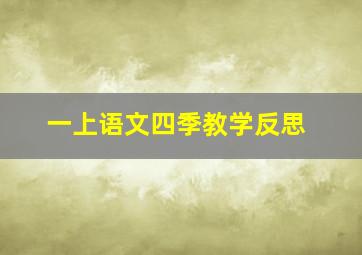 一上语文四季教学反思